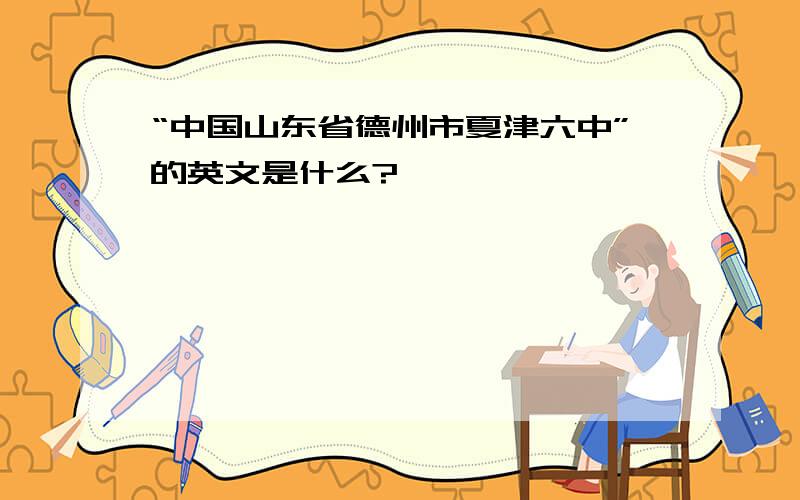 “中国山东省德州市夏津六中”的英文是什么?